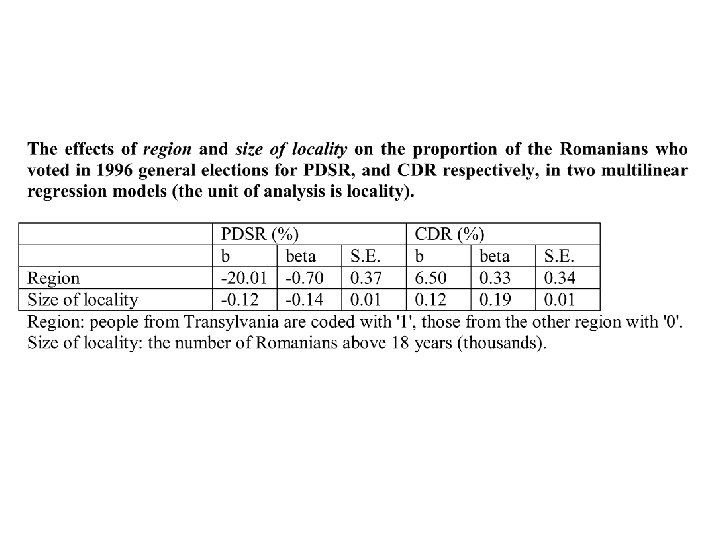 The effects of region and size of locality on the proportion of the Romanians who voted in 1996 general elections for PDSR, and CDR respectively, in two multilinear regression models (the unit of analysis is locality).

| | PDSR (%) | | | CDR (%) | | |
|---|---|---|---|---|---|---|
| | b | beta | S.E. | b | beta | S.E. |
| Region | -20.01 | -0.70 | 0.37 | 6.50 | 0.33 | 0.34 |
| Size of locality | -0.12 | -0.14 | 0.01 | 0.12 | 0.19 | 0.01 |

Region: people from Transylvania are coded with '1', those from the other region with '0'.
Size of locality: the number of Romanians above 18 years (thousands).